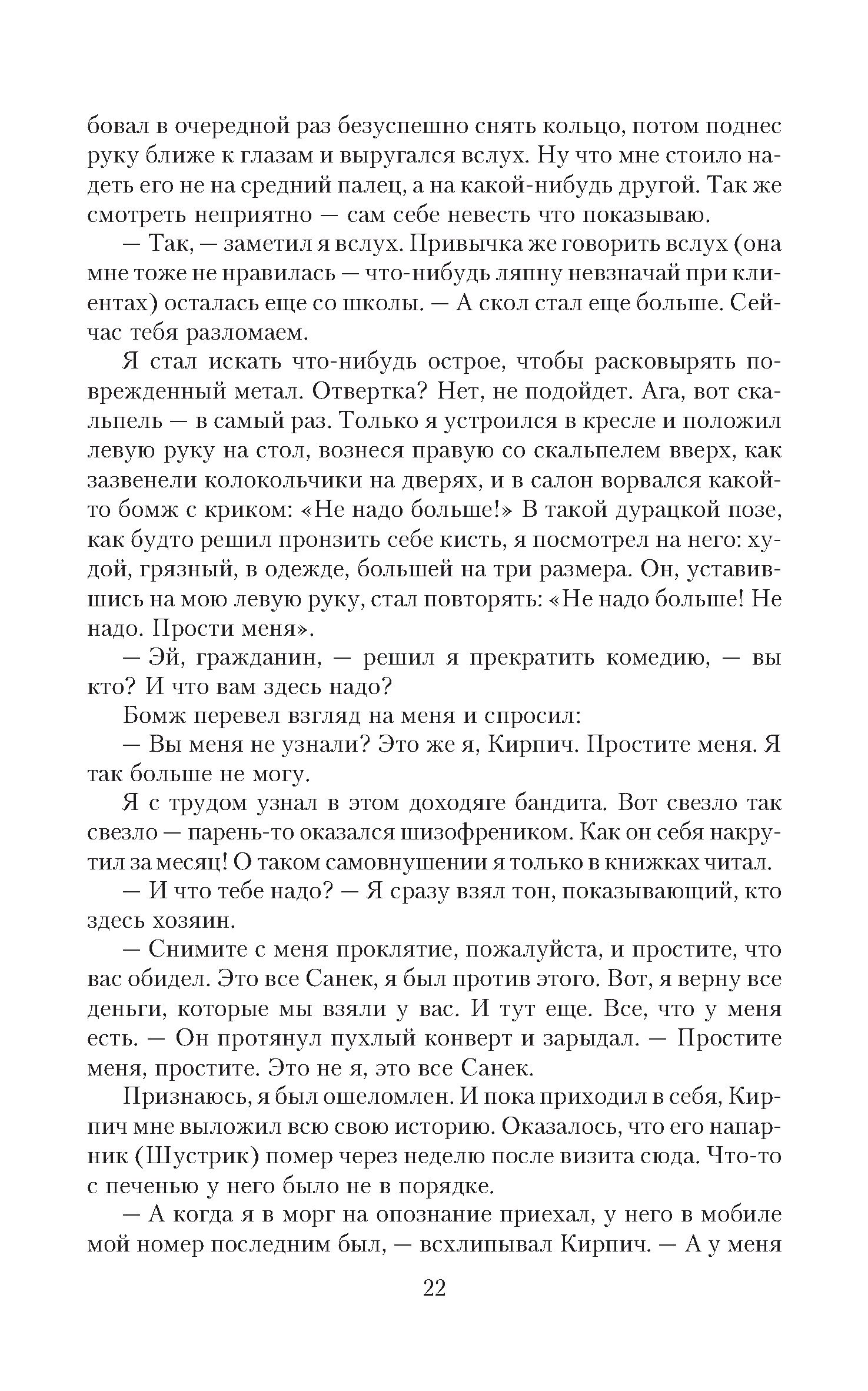 бовал в очередной раз безуспешно снять кольцо, потом поднес руку ближе к глазам и выругался вслух. Ну что мне стоило надеть его не на средний палец, а на какой-нибудь другой. Так же смотреть неприятно — сам себе невесть что показываю.

— Так, — заметил я вслух. Привычка же говорить вслух (она мне тоже не нравилась — что-нибудь ляпну невзначай при клиентах) осталась еще со школы. — А скол стал еще больше. Сейчас тебя разломаем.

Я стал искать что-нибудь острое, чтобы расковырять поврежденный метал. Отвертка? Нет, не подойдет. Ага, вот скальпель — в самый раз. Только я устроился в кресле и положил левую руку на стол, вознеся правую со скальпелем вверх, как зазвенели колокольчики на дверях, и в салон ворвался какой-то бомж с криком: «Не надо больше!» В такой дурацкой позе, как будто решил пронзить себе кисть, я посмотрел на него: худой, грязный, в одежде, большей на три размера. Он, уставившись на мою левую руку, стал повторять: «Не надо больше! Не надо. Прости меня».

— Эй, гражданин, — решил я прекратить комедию, — вы кто? И что вам здесь надо?

Бомж перевел взгляд на меня и спросил:

— Вы меня не узнали? Это же я, Кирпич. Простите меня. Я так больше не могу.

Я с трудом узнал в этом доходяге бандита. Вот свезло так свезло — парень-то оказался шизофреником. Как он себя накрутил за месяц! О таком самовнушении я только в книжках читал.

— И что тебе надо? — Я сразу взял тон, показывающий, кто здесь хозяин.

— Снимите с меня проклятие, пожалуйста, и простите, что вас обидел. Это все Санек, я был против этого. Вот, я верну все деньги, которые мы взяли у вас. И тут еще. Все, что у меня есть. — Он протянул пухлый конверт и зарыдал. — Простите меня, простите. Это не я, это все Санек.

Признаюсь, я был ошеломлен. И пока приходил в себя, Кирпич мне выложил всю свою историю. Оказалось, что его напарник (Шустрик) помер через неделю после визита сюда. Что-то с печенью у него было не в порядке.

— А когда я в морг на опознание приехал, у него в мобиле мой номер последним был, — всхлипывал Кирпич. — А у меня

22